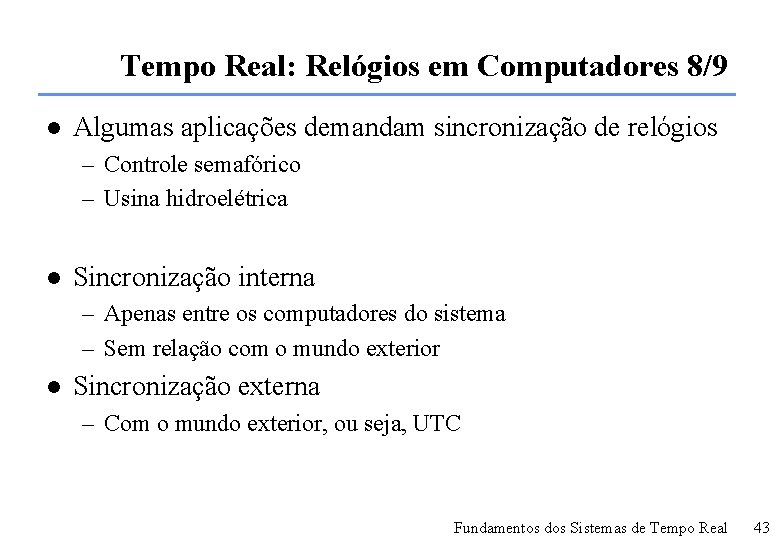 Tempo Real: Relógios em Computadores 8/9

• Algumas aplicações demandam sincronização de relógios
- Controle semafórico
- Usina hidroelétrica

• Sincronização interna
- Apenas entre os computadores do sistema
- Sem relação com o mundo exterior

• Sincronização externa
- Com o mundo exterior, ou seja, UTC

Fundamentos dos Sistemas de Tempo Real 43